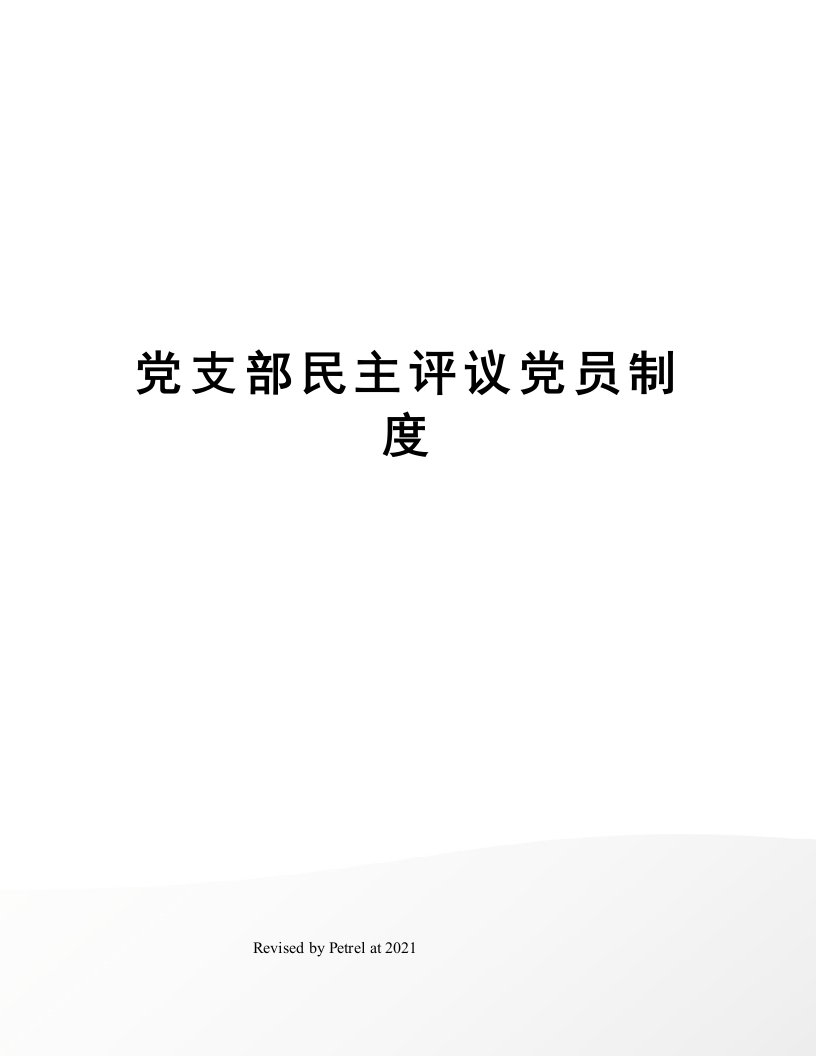 党支部民主评议党员制度

Revised by Petrel at 2021